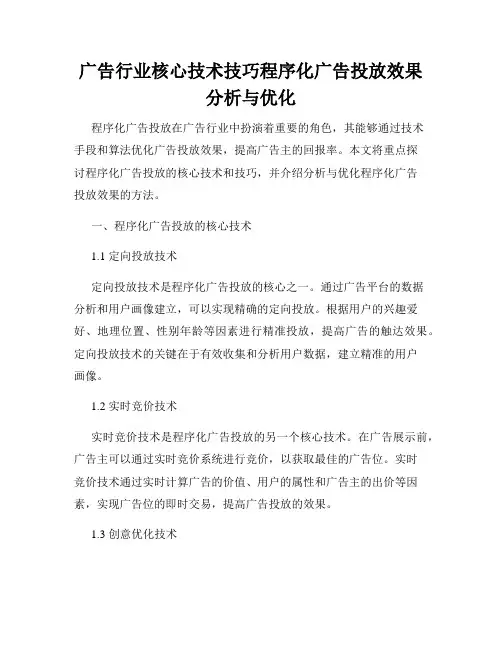 广告行业核心技术技巧程序化广告投放效果分析与优化

程序化广告投放在广告行业中扮演着重要的角色，其能够通过技术手段和算法优化广告投放效果，提高广告主的回报率。本文将重点探讨程序化广告投放的核心技术和技巧，并介绍分析与优化程序化广告投放效果的方法。

一、程序化广告投放的核心技术

1.1 定向投放技术

定向投放技术是程序化广告投放的核心之一。通过广告平台的数据分析和用户画像建立，可以实现精确的定向投放。根据用户的兴趣爱好、地理位置、性别年龄等因素进行精准投放，提高广告的触达效果。定向投放技术的关键在于有效收集和分析用户数据，建立精准的用户画像。

1.2 实时竞价技术

实时竞价技术是程序化广告投放的另一个核心技术。在广告展示前，广告主可以通过实时竞价系统进行竞价，以获取最佳的广告位。实时竞价技术通过实时计算广告的价值、用户的属性和广告主的出价等因素，实现广告位的即时交易，提高广告投放的效果。

1.3 创意优化技术